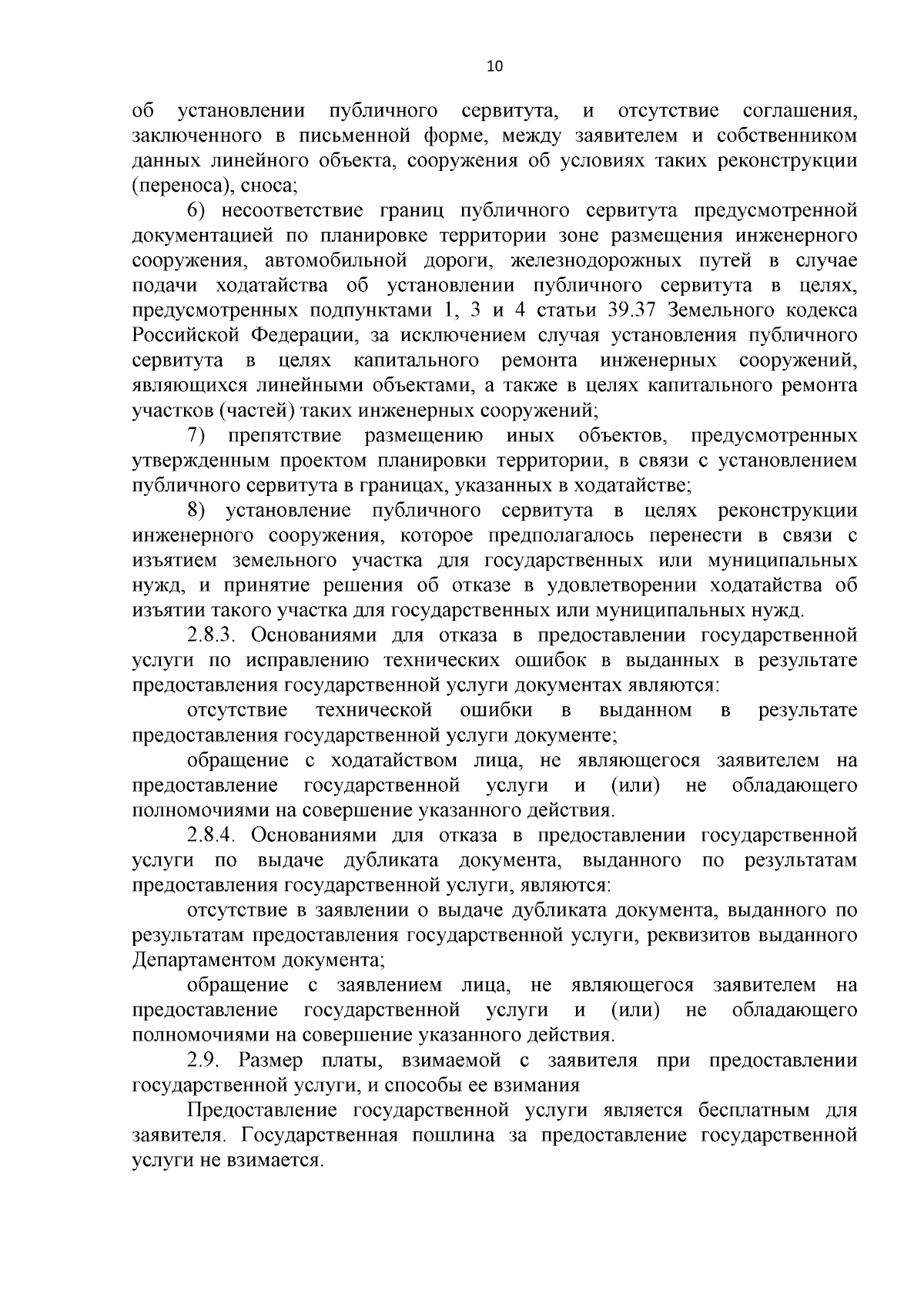 10

об установлении публичного сервитута, и отсутствие соглашения, заключенного в письменной форме, между заявителем и собственником данных линейного объекта, сооружения об условиях таких реконструкции (переноса), сноса;

6) несоответствие границ публичного сервитута предусмотренной документацией по планировке территории зоне размещения инженерного сооружения, автомобильной дороги, железнодорожных путей в случае подачи ходатайства об установлении публичного сервитута в целях, предусмотренных подпунктами 1, 3 и 4 статьи 39.37 Земельного кодекса Российской Федерации, за исключением случая установления публичного сервитута в целях капитального ремонта инженерных сооружений, являющихся линейными объектами, а также в целях капитального ремонта участков (частей) таких инженерных сооружений;

7) препятствие размещению иных объектов, предусмотренных утвержденным проектом планировки территории, в связи с установлением публичного сервитута в границах, указанных в ходатайстве;

8) установление публичного сервитута в целях реконструкции инженерного сооружения, которое предполагалось перенести в связи с изъятием земельного участка для государственных или муниципальных нужд, и принятие решения об отказе в удовлетворении ходатайства об изъятии такого участка для государственных или муниципальных нужд.

2.8.3. Основаниями для отказа в предоставлении государственной услуги по исправлению технических ошибок в выданных в результате предоставления государственной услуги документах являются:

отсутствие технической ошибки в выданном в результате предоставления государственной услуги документе;

обращение с ходатайством лица, не являющегося заявителем на предоставление государственной услуги и (или) не обладающего полномочиями на совершение указанного действия.

2.8.4. Основаниями для отказа в предоставлении государственной услуги по выдаче дубликата документа, выданного по результатам предоставления государственной услуги, являются:

отсутствие в заявлении о выдаче дубликата документа, выданного по результатам предоставления государственной услуги, реквизитов выданного Департаментом документа;

обращение с заявлением лица, не являющегося заявителем на предоставление государственной услуги и (или) не обладающего полномочиями на совершение указанного действия.

2.9. Размер платы, взимаемой с заявителя при предоставлении государственной услуги, и способы ее взимания

Предоставление государственной услуги является бесплатным для заявителя. Государственная пошлина за предоставление государственной услуги не взимается.